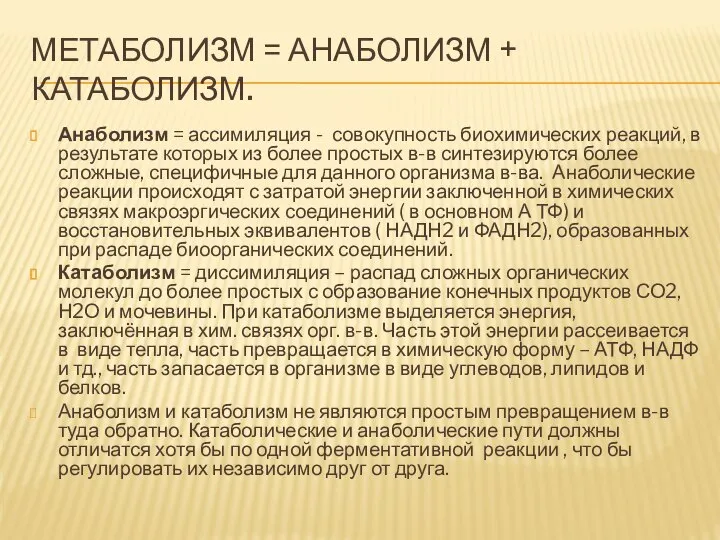 МЕТАБОЛИЗМ = АНАБОЛИЗМ + КАТАБОЛИЗМ.

Анаболизм = ассимиляция - совокупность биохимических реакций, в результате которых из более простых в-в синтезируются более сложные, специфичные для данного организма в-ва. Анаболические реакции происходят с затратой энергии заключенной в химических связях макроэргических соединений ( в основном А ТФ) и восстановительных эквивалентов ( НАДН2 и ФАДН2), образованных при распаде биоорганических соединений.

Катаболизм = диссимиляция – распад сложных органических молекул до более простых с образование конечных продуктов СО2, Н2О и мочевины. При катаболизме выделяется энергия, заключённая в хим. связях орг. в-в. Часть этой энергии рассеивается в виде тепла, часть превращается в химическую форму – АТФ, НАДФ и тд., часть запасается в организме в виде углеводов, липидов и белков.

Анаболизм и катаболизм не являются простым превращением в-в туда обратно. Катаболические и анаболические пути должны отличатся хотя бы по одной ферментативной реакции , что бы регулировать их независимо друг от друга.